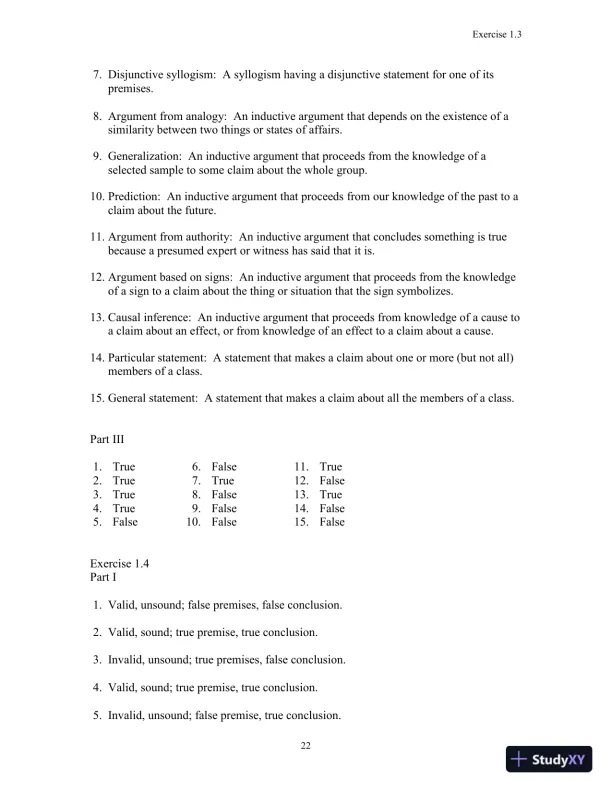 Exercise 1.3

7. Disjunctive syllogism: A syllogism having a disjunctive statement for one of its premises.

8. Argument from analogy: An inductive argument that depends on the existence of a similarity between two things or states of affairs.

9. Generalization: An inductive argument that proceeds from the knowledge of a selected sample to some claim about the whole group.

10. Prediction: An inductive argument that proceeds from our knowledge of the past to a claim about the future.

11. Argument from authority: An inductive argument that concludes something is true because a presumed expert or witness has said that it is.

12. Argument based on signs: An inductive argument that proceeds from the knowledge of a sign to a claim about the thing or situation that the sign symbolizes.

13. Causal inference: An inductive argument that proceeds from knowledge of a cause to a claim about an effect, or from knowledge of an effect to a claim about a cause.

14. Particular statement: A statement that makes a claim about one or more (but not all) members of a class.

15. General statement: A statement that makes a claim about all the members of a class.

Part III

1. True
2. True
3. True
4. True
5. False

6. False
7. True
8. False
9. False
10. False

11. True
12. False
13. True
14. False
15. False

Exercise 1.4
Part I

1. Valid, unsound; false premises, false conclusion.

2. Valid, sound; true premise, true conclusion.

3. Invalid, unsound; true premises, false conclusion.

4. Valid, sound; true premise, true conclusion.

5. Invalid, unsound; false premise, true conclusion.

22

StudyXY